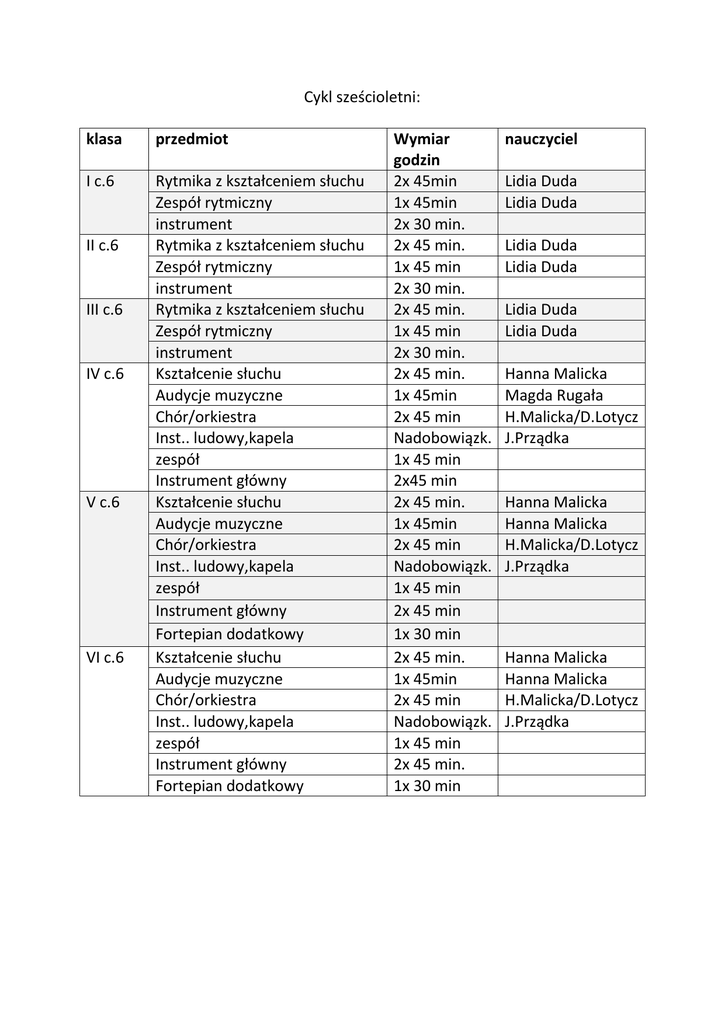 Cykl sześcioletni:

| klasa | przedmiot | Wymiar godzin | nauczyciel |
|---|---|---|---|
| I c.6 | Rytmika z kształceniem słuchu | 2x 45min | Lidia Duda |
| | Zespół rytmiczny | 1x 45min | Lidia Duda |
| | instrument | 2x 30 min. | |
| II c.6 | Rytmika z kształceniem słuchu | 2x 45 min. | Lidia Duda |
| | Zespół rytmiczny | 1x 45 min | Lidia Duda |
| | instrument | 2x 30 min. | |
| III c.6 | Rytmika z kształceniem słuchu | 2x 45 min. | Lidia Duda |
| | Zespół rytmiczny | 1x 45 min | Lidia Duda |
| | instrument | 2x 30 min. | |
| IV c.6 | Kształcenie słuchu | 2x 45 min. | Hanna Malicka |
| | Audycje muzyczne | 1x 45min | Magda Rugała |
| | Chór/orkiestra | 2x 45 min | H.Malicka/D.Lotycz |
| | Inst.. ludowy,kapela | Nadobowiązk. | J.Prządka |
| | zespół | 1x 45 min | |
| | Instrument główny | 2x45 min | |
| V c.6 | Kształcenie słuchu | 2x 45 min. | Hanna Malicka |
| | Audycje muzyczne | 1x 45min | Hanna Malicka |
| | Chór/orkiestra | 2x 45 min | H.Malicka/D.Lotycz |
| | Inst.. ludowy,kapela | Nadobowiązk. | J.Prządka |
| | zespół | 1x 45 min | |
| | Instrument główny | 2x 45 min | |
| | Fortepian dodatkowy | 1x 30 min | |
| VI c.6 | Kształcenie słuchu | 2x 45 min. | Hanna Malicka |
| | Audycje muzyczne | 1x 45min | Hanna Malicka |
| | Chór/orkiestra | 2x 45 min | H.Malicka/D.Lotycz |
| | Inst.. ludowy,kapela | Nadobowiązk. | J.Prządka |
| | zespół | 1x 45 min | |
| | Instrument główny | 2x 45 min. | |
| | Fortepian dodatkowy | 1x 30 min | |